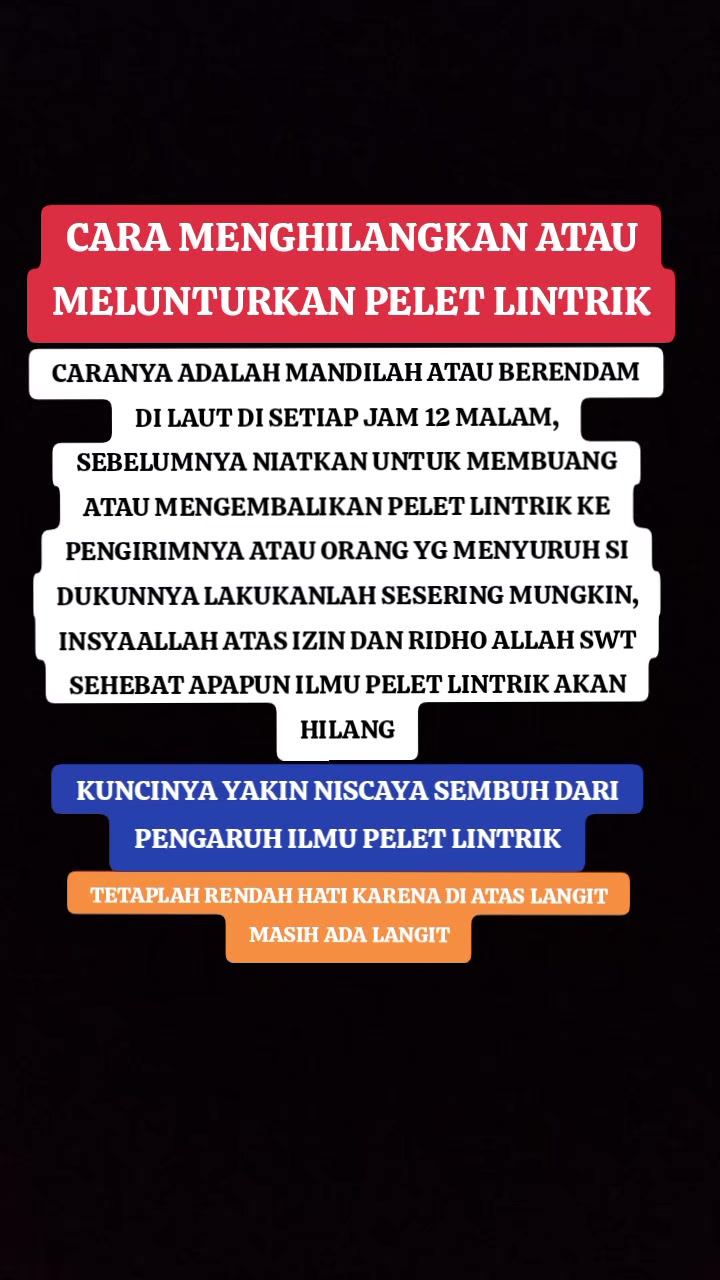 CARA MENGHILANGKAN ATAU MELUNTURKAN PELET LINTRIK

CARANYA ADALAH MANDILAH ATAU BERENDAM DI LAUT DI SETIAP JAM 12 MALAM, SEBELUMNYA NIATKAN UNTUK MEMBUANG ATAU MENGEMBALIKAN PELET LINTRIK KE PENGIRIMNYA ATAU ORANG YG MENYURUH SI DUKUNNYA LAKUKANLAH SESERING MUNGKIN, INSYAALLAH ATAS IZIN DAN RIDHO ALLAH SWT SEHEBAT APAPUN ILMU PELET LINTRIK AKAN HILANG

KUNCINYA YAKIN NISCAYA SEMBUH DARI PENGARUH ILMU PELET LINTRIK

TETAPLAH RENDAH HATI KARENA DI ATAS LANGIT MASIH ADA LANGIT